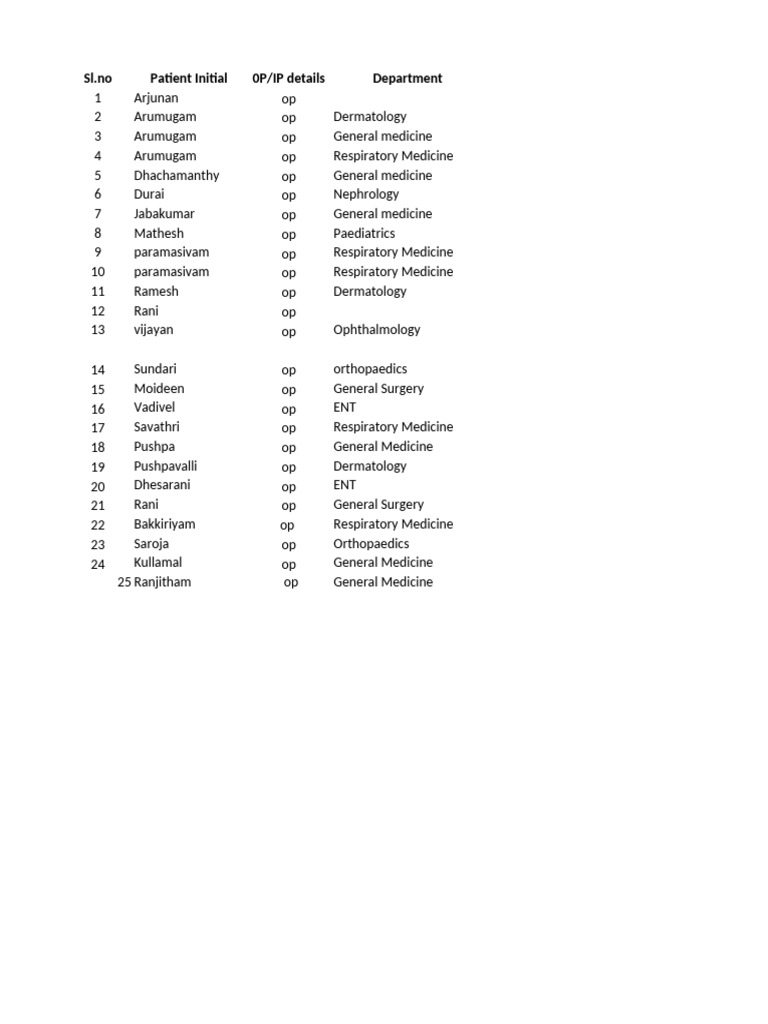 | Sl.no | Patient Initial | 0P/IP details | Department |
|---|---|---|---|
| 1 | Arjunan | op | |
| 2 | Arumugam | op | Dermatology |
| 3 | Arumugam | op | General medicine |
| 4 | Arumugam | op | Respiratory Medicine |
| 5 | Dhachamanthy | op | General medicine |
| 6 | Durai | op | Nephrology |
| 7 | Jabakumar | op | General medicine |
| 8 | Mathesh | op | Paediatrics |
| 9 | paramasivam | op | Respiratory Medicine |
| 10 | paramasivam | op | Respiratory Medicine |
| 11 | Ramesh | op | Dermatology |
| 12 | Rani | op | |
| 13 | vijayan | op | Ophthalmology |
| 14 | Sundari | op | orthopaedics |
| 15 | Moideen | op | General Surgery |
| 16 | Vadivel | op | ENT |
| 17 | Savathri | op | Respiratory Medicine |
| 18 | Pushpa | op | General Medicine |
| 19 | Pushpavalli | op | Dermatology |
| 20 | Dhesarani | op | ENT |
| 21 | Rani | op | General Surgery |
| 22 | Bakkiriyam | op | Respiratory Medicine |
| 23 | Saroja | op | Orthopaedics |
| 24 | Kullamal | op | General Medicine |
| 25 | Ranjitham | op | General Medicine |